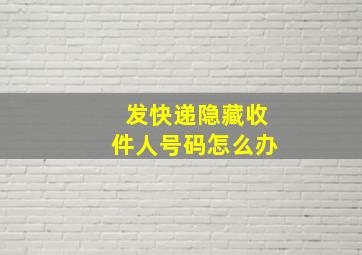 发快递隐藏收件人号码怎么办